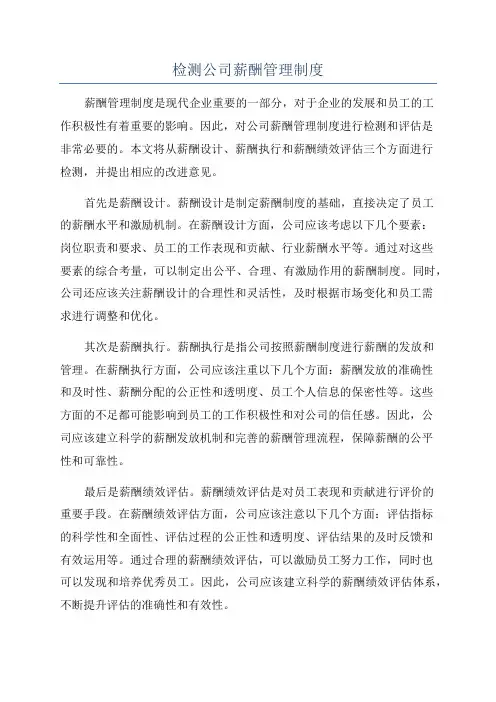 检测公司薪酬管理制度

薪酬管理制度是现代企业重要的一部分，对于企业的发展和员工的工作积极性有着重要的影响。因此，对公司薪酬管理制度进行检测和评估是非常必要的。本文将从薪酬设计、薪酬执行和薪酬绩效评估三个方面进行检测，并提出相应的改进意见。

首先是薪酬设计。薪酬设计是制定薪酬制度的基础，直接决定了员工的薪酬水平和激励机制。在薪酬设计方面，公司应该考虑以下几个要素：岗位职责和要求、员工的工作表现和贡献、行业薪酬水平等。通过对这些要素的综合考量，可以制定出公平、合理、有激励作用的薪酬制度。同时，公司还应该关注薪酬设计的合理性和灵活性，及时根据市场变化和员工需求进行调整和优化。

其次是薪酬执行。薪酬执行是指公司按照薪酬制度进行薪酬的发放和管理。在薪酬执行方面，公司应该注重以下几个方面：薪酬发放的准确性和及时性、薪酬分配的公正性和透明度、员工个人信息的保密性等。这些方面的不足都可能影响到员工的工作积极性和对公司的信任感。因此，公司应该建立科学的薪酬发放机制和完善的薪酬管理流程，保障薪酬的公平性和可靠性。

最后是薪酬绩效评估。薪酬绩效评估是对员工表现和贡献进行评价的重要手段。在薪酬绩效评估方面，公司应该注意以下几个方面：评估指标的科学性和全面性、评估过程的公正性和透明度、评估结果的及时反馈和有效运用等。通过合理的薪酬绩效评估，可以激励员工努力工作，同时也可以发现和培养优秀员工。因此，公司应该建立科学的薪酬绩效评估体系，不断提升评估的准确性和有效性。